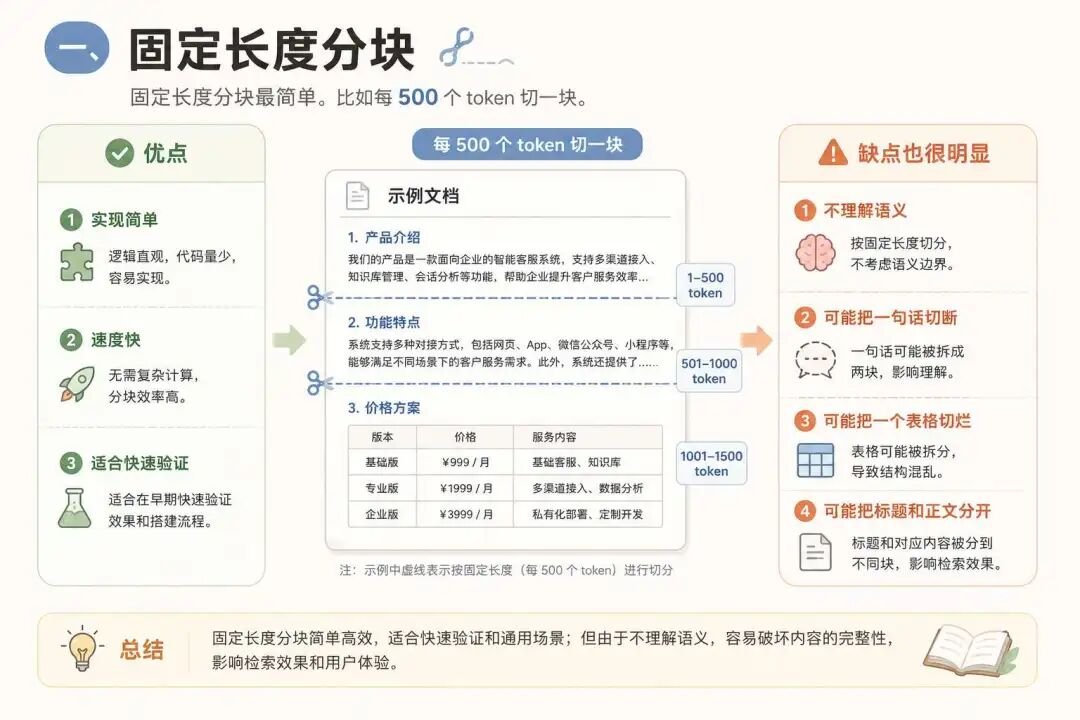 一、固定长度分块

固定长度分块最简单。比如每 500 个 token 切一块。

优点

1 实现简单
逻辑直观，代码量少，容易实现。

2 速度快
无需复杂计算，分块效率高。

3 适合快速验证
适合在早期快速验证效果和搭建流程。

每 500 个 token 切一块

示例文档

1. 产品介绍
我们的产品是一款面向企业的智能客服系统，支持多渠道接入、知识库管理、会话分析等功能，帮助企业提升客户服务效率...

1–500 token

2. 功能特点
系统支持多种对接方式，包括网页、App、微信公众号、小程序等，能够满足不同场景下的客户服务需求。此外，系统还提供了......

501–1000 token

3. 价格方案

| 版本 | 价格 | 服务内容 |
|---|---|---|
| 基础版 | ¥999 / 月 | 基础客服、知识库 |
| 专业版 | ¥1999 / 月 | 多渠道接入、数据分析 |
| 企业版 | ¥3999 / 月 | 私有化部署、定制开发 |

1001–1500 token

注：示例中虚线表示按固定长度（每 500 个 token）进行切分

缺点也很明显

1 不理解语义
按固定长度切分，不考虑语义边界。

2 可能把一句话切断
一句话可能被拆成两块，影响理解。

3 可能把一个表格切烂
表格可能被拆分，导致结构混乱。

4 可能把标题和正文分开
标题和对应内容被分到不同块，影响检索效果。

总结
固定长度分块简单高效，适合快速验证和通用场景；但由于不理解语义，容易破坏内容的完整性，影响检索效果和用户体验。